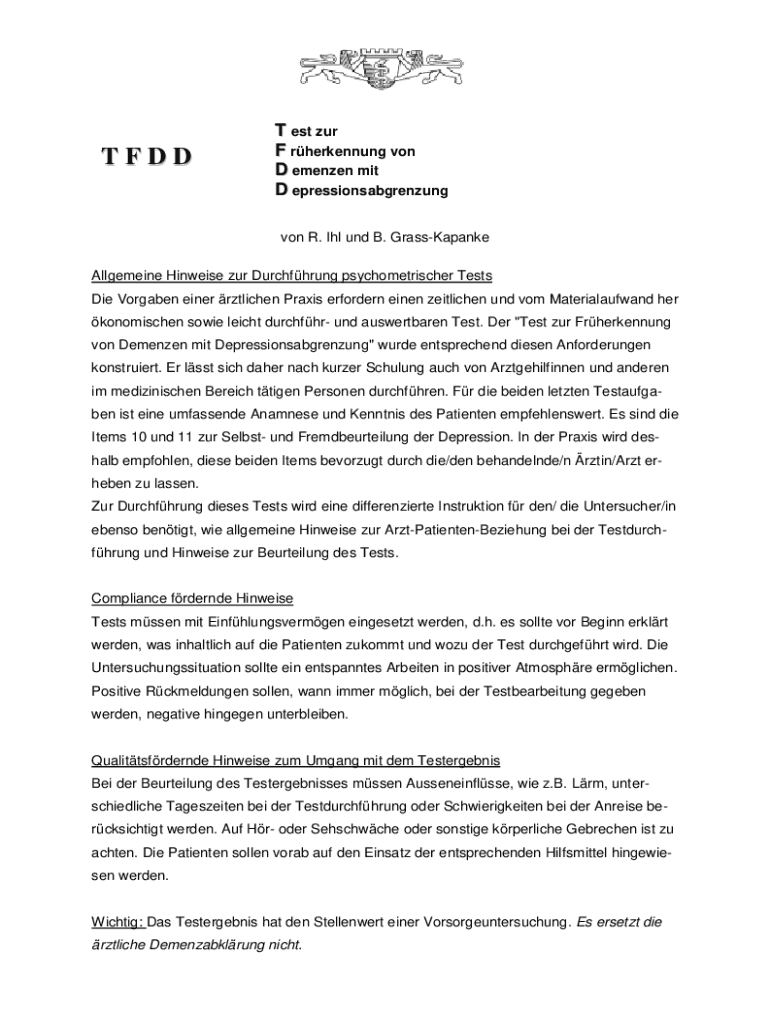 T F D D

T est zur
F rüherkennung von
D emenzen mit
D epressionsabgrenzung

von R. Ihl und B. Grass-Kapanke

Allgemeine Hinweise zur Durchführung psychometrischer Tests
Die Vorgaben einer ärztlichen Praxis erfordern einen zeitlichen und vom Materialaufwand her ökonomischen sowie leicht durchführ- und auswertbaren Test. Der "Test zur Früherkennung von Demenzen mit Depressionsabgrenzung" wurde entsprechend diesen Anforderungen konstruiert. Er lässt sich daher nach kurzer Schulung auch von Arztgehilfinnen und anderen im medizinischen Bereich tätigen Personen durchführen. Für die beiden letzten Testaufgaben ist eine umfassende Anamnese und Kenntnis des Patienten empfehlenswert. Es sind die Items 10 und 11 zur Selbst- und Fremdbeurteilung der Depression. In der Praxis wird deshalb empfohlen, diese beiden Items bevorzugt durch die/den behandelnde/n Ärztin/Arzt erheben zu lassen.
Zur Durchführung dieses Tests wird eine differenzierte Instruktion für den/ die Untersucher/in ebenso benötigt, wie allgemeine Hinweise zur Arzt-Patienten-Beziehung bei der Testdurchführung und Hinweise zur Beurteilung des Tests.

Compliance fördernde Hinweise
Tests müssen mit Einfühlungsvermögen eingesetzt werden, d.h. es sollte vor Beginn erklärt werden, was inhaltlich auf die Patienten zukommt und wozu der Test durchgeführt wird. Die Untersuchungssituation sollte ein entspanntes Arbeiten in positiver Atmosphäre ermöglichen. Positive Rückmeldungen sollen, wann immer möglich, bei der Testbearbeitung gegeben werden, negative hingegen unterbleiben.

Qualitätsfördernde Hinweise zum Umgang mit dem Testergebnis
Bei der Beurteilung des Testergebnisses müssen Ausseneinflüsse, wie z.B. Lärm, unterschiedliche Tageszeiten bei der Testdurchführung oder Schwierigkeiten bei der Anreise berücksichtigt werden. Auf Hör- oder Sehschwäche oder sonstige körperliche Gebrechen ist zu achten. Die Patienten sollen vorab auf den Einsatz der entsprechenden Hilfsmittel hingewiesen werden.

Wichtig: Das Testergebnis hat den Stellenwert einer Vorsorgeuntersuchung. Es ersetzt die ärztliche Demenzabklärung nicht.